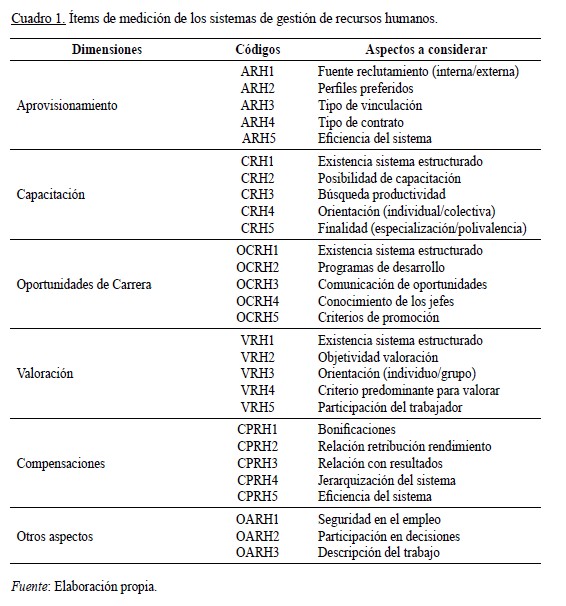 Cuadro 1. Ítems de medición de los sistemas de gestión de recursos humanos.

| Dimensiones | Códigos | Aspectos a considerar |
|---|---|---|
| Aprovisionamiento | ARH1 | Fuente reclutamiento (interna/externa) |
| | ARH2 | Perfiles preferidos |
| | ARH3 | Tipo de vinculación |
| | ARH4 | Tipo de contrato |
| | ARH5 | Eficiencia del sistema |
| Capacitación | CRH1 | Existencia sistema estructurado |
| | CRH2 | Posibilidad de capacitación |
| | CRH3 | Búsqueda productividad |
| | CRH4 | Orientación (individual/colectiva) |
| | CRH5 | Finalidad (especialización/polivalencia) |
| Oportunidades de Carrera | OCRH1 | Existencia sistema estructurado |
| | OCRH2 | Programas de desarrollo |
| | OCRH3 | Comunicación de oportunidades |
| | OCRH4 | Conocimiento de los jefes |
| | OCRH5 | Criterios de promoción |
| Valoración | VRH1 | Existencia sistema estructurado |
| | VRH2 | Objetividad valoración |
| | VRH3 | Orientación (individuo/grupo) |
| | VRH4 | Criterio predominante para valorar |
| | VRH5 | Participación del trabajador |
| Compensaciones | CPRH1 | Bonificaciones |
| | CPRH2 | Relación retribución rendimiento |
| | CPRH3 | Relación con resultados |
| | CPRH4 | Jerarquización del sistema |
| | CPRH5 | Eficiencia del sistema |
| Otros aspectos | OARH1 | Seguridad en el empleo |
| | OARH2 | Participación en decisiones |
| | OARH3 | Descripción del trabajo |

Fuente: Elaboración propia.